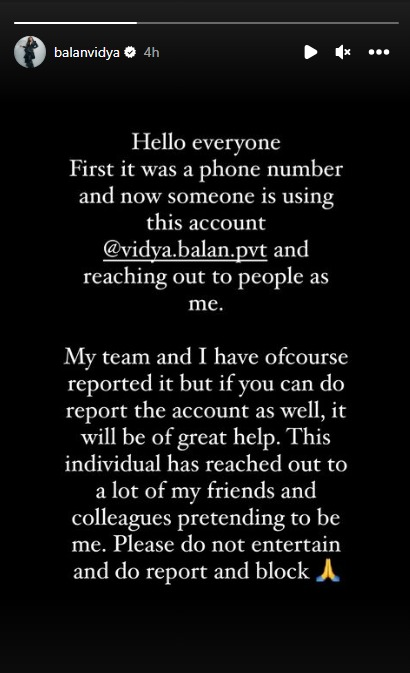 balanvidya 4h

Hello everyone
First it was a phone number and now someone is using this account @vidya.balan.pvt and reaching out to people as me.

My team and I have ofcourse reported it but if you can do report the account as well, it will be of great help. This individual has reached out to a lot of my friends and colleagues pretending to be me. Please do not entertain and do report and block 🙏